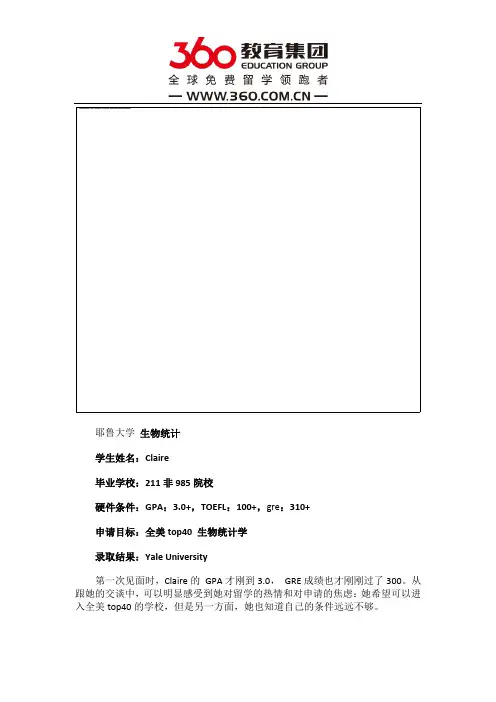 360 教育集团
EDUCATION GROUP
全球免费留学领跑者
— WWW.360.COM.CN —

耶鲁大学 生物统计

学生姓名：Claire

毕业学校：211 非 985 院校

硬件条件：GPA：3.0+，TOEFL：100+，gre：310+

申请目标：全美 top40 生物统计学

录取结果：Yale University

第一次见面时，Claire 的 GPA 才刚到 3.0， GRE 成绩也才刚刚过了 300。从跟她的交谈中，可以明显感受到她对留学的热情和对申请的焦虑：她希望可以进入全美 top40 的学校，但是另一方面，她也知道自己的条件远远不够。